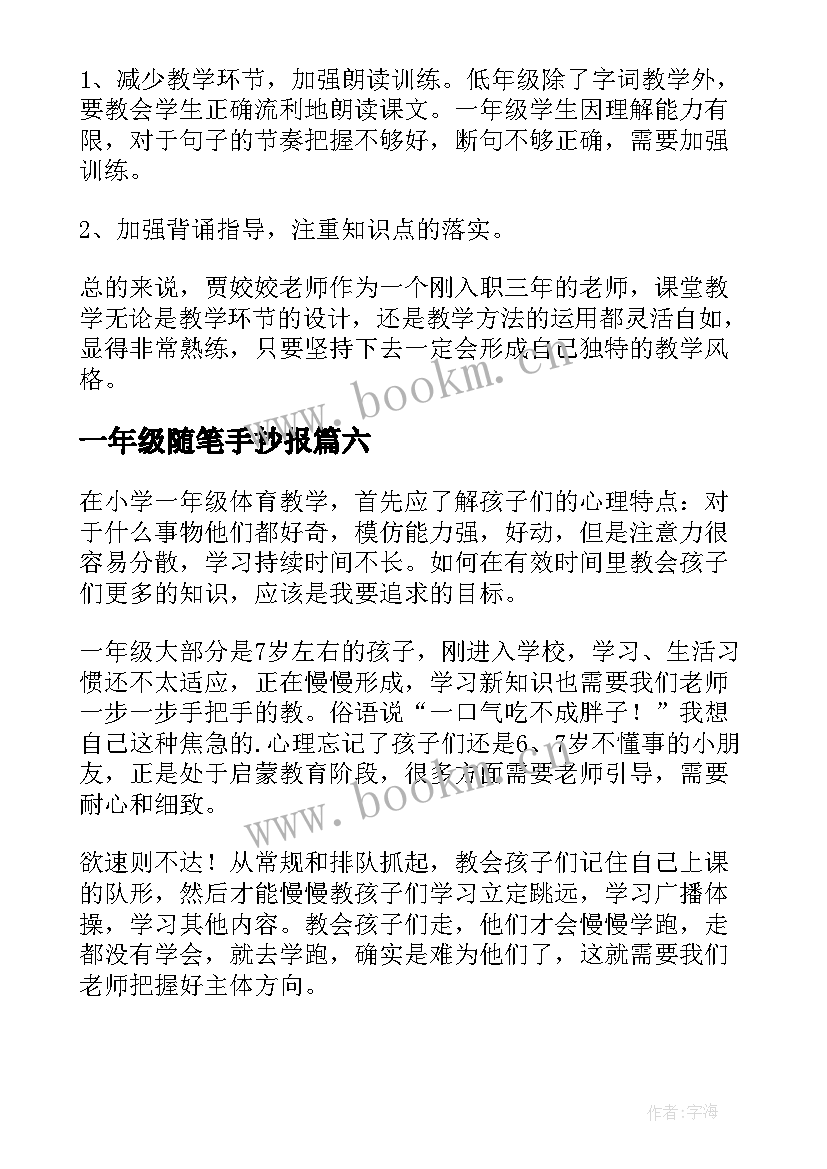 1、减少教学环节，加强朗读训练。低年级除了字词教学外，要教会学生正确流利地朗读课文。一年级学生因理解能力有限，对于句子的节奏把握不够好，断句不够正确，需要加强训练。

2、加强背诵指导，注重知识点的落实。

总的来说，贾姣姣老师作为一个刚入职三年的老师，课堂教学无论是教学环节的设计，还是教学方法的运用都灵活自如，显得非常熟练，只要坚持下去一定会形成自己独特的教学风格。

www.bookm.cn

一年级随笔手抄报篇六

在小学一年级体育教学，首先应了解孩子们的心理特点：对于什么事物他们都好奇，模仿能力强，好动，但是注意力很容易分散，学习持续时间不长。如何在有效时间里教会孩子们更多的知识，应该是我要追求的目标。

一年级大部分是7岁左右的孩子，刚进入学校，学习、生活习惯还不太适应，正在慢慢形成，学习新知识也需要我们老师一步一步手把手的教。俗语说“一口气吃不成胖子！”我想自己这种焦急的.心理忘记了孩子们还是6、7岁不懂事的小朋友，正是处于启蒙教育阶段，很多方面需要老师引导，需要耐心和细致。

www.bookm.cn

欲速则不达！从常规和排队抓起，教会孩子们记住自己上课的队形，然后才能慢慢教孩子们学习立定跳远，学习广播体操，学习其他内容。教会孩子们走，他们才会慢慢学跑，走都没有学会，就去学跑，确实是难为他们了，这就需要我们老师把握好主体方向。

作者:宇海